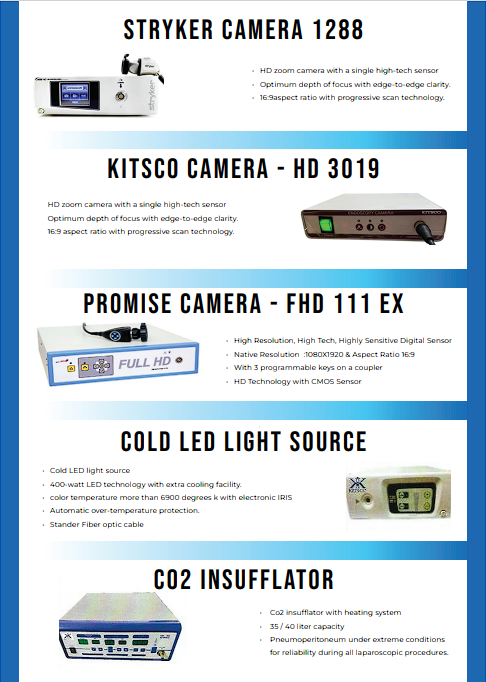 STRYKER CAMERA 1288

stryker

- HD zoom camera with a single high-tech sensor
- Optimum depth of focus with edge-to-edge clarity.
- 16:9aspect ratio with progressive scan technology.

KITSCO CAMERA - HD 3019

HD zoom camera with a single high-tech sensor
Optimum depth of focus with edge-to-edge clarity.
16:9 aspect ratio with progressive scan technology.

ENDOSCOPY CAMERA KITSCO

PROMISE CAMERA - FHD 111 EX

FULL HD

- High Resolution, High Tech, Highly Sensitive Digital Sensor
- Native Resolution :1080X1920 & Aspect Ratio 16:9
- With 3 programmable keys on a coupler
- HD Technology with CMOS Sensor

COLD LED LIGHT SOURCE

- Cold LED light source
- 400-watt LED technology with extra cooling facility.
- color temperature more than 6900 degrees k with electronic IRIS
- Automatic over-temperature protection.
- Stander Fiber optic cable

KITSCO

CO2 INSUFFLATOR

- Co2 insufflator with heating system
- 35 / 40 liter capacity
- Pneumoperitoneum under extreme conditions for reliability during all laparoscopic procedures.